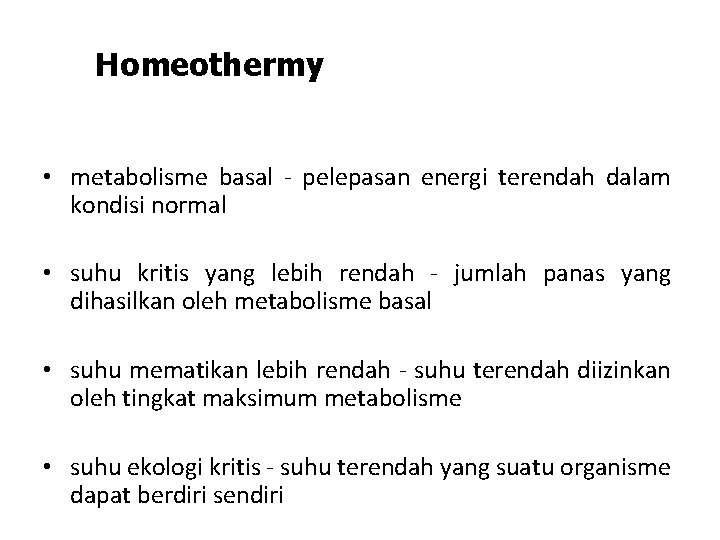 Homeothermy

• metabolisme basal - pelepasan energi terendah dalam kondisi normal

• suhu kritis yang lebih rendah - jumlah panas yang dihasilkan oleh metabolisme basal

• suhu mematikan lebih rendah - suhu terendah diizinkan oleh tingkat maksimum metabolisme

• suhu ekologi kritis - suhu terendah yang suatu organisme dapat berdiri sendiri